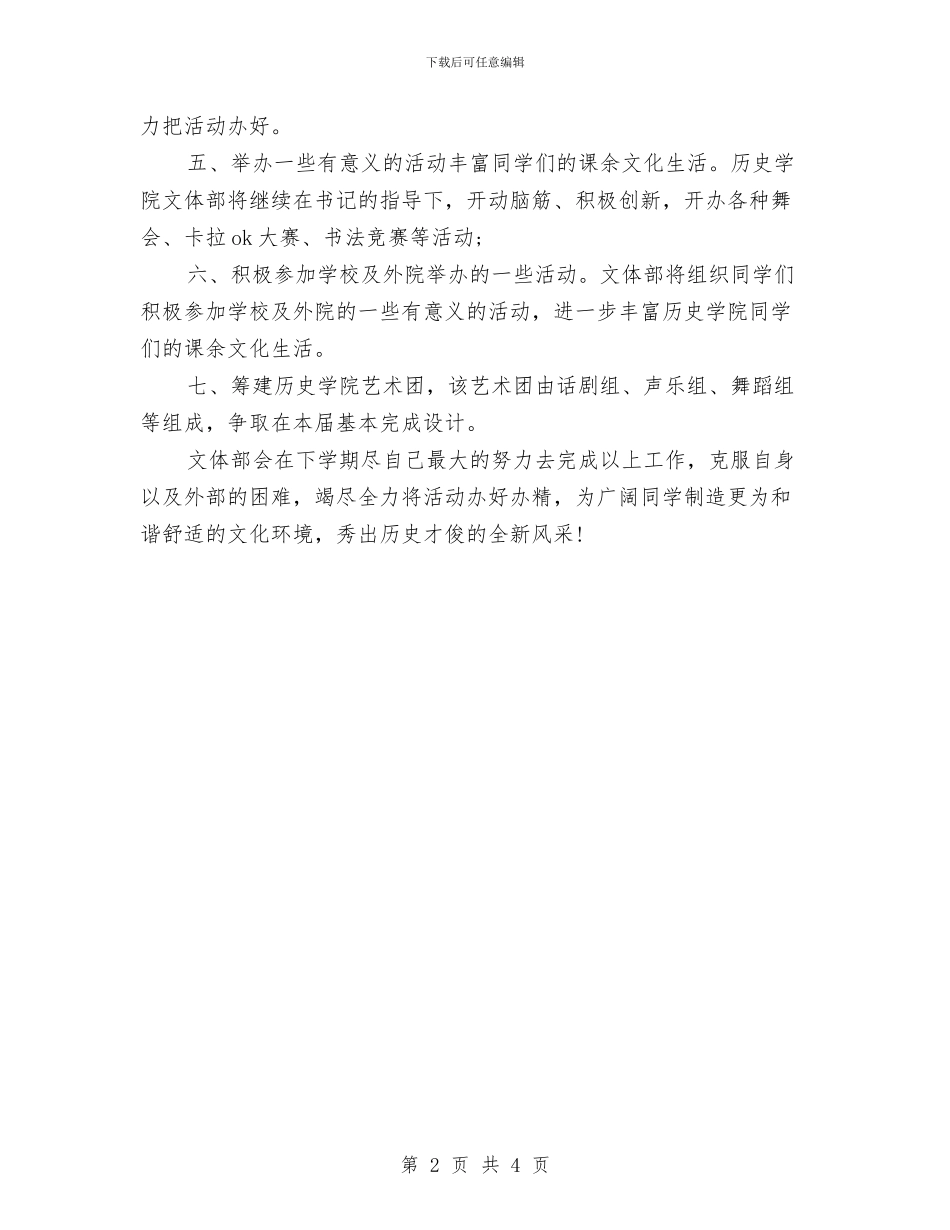 下载后可任意编辑

力把活动办好。

五、举办一些有意义的活动丰富同学们的课余文化生活。历史学院文体部将继续在书记的指导下，开动脑筋、积极创新，开办各种舞会、卡拉ok大赛、书法竞赛等活动；

六、积极参加学校及外院举办的一些活动。文体部将组织同学们积极参加学校及外院的一些有意义的活动，进一步丰富历史学院同学们的课余文化生活。

七、筹建历史学院艺术团，该艺术团由话剧组、声乐组、舞蹈组等组成，争取在本届基本完成设计。

文体部会在下学期尽自己最大的努力去完成以上工作，克服自身以及外部的困难，竭尽全力将活动办好办精，为广阔同学制造更为和谐舒适的文化环境，秀出历史才俊的全新风采！

第2页 共4页